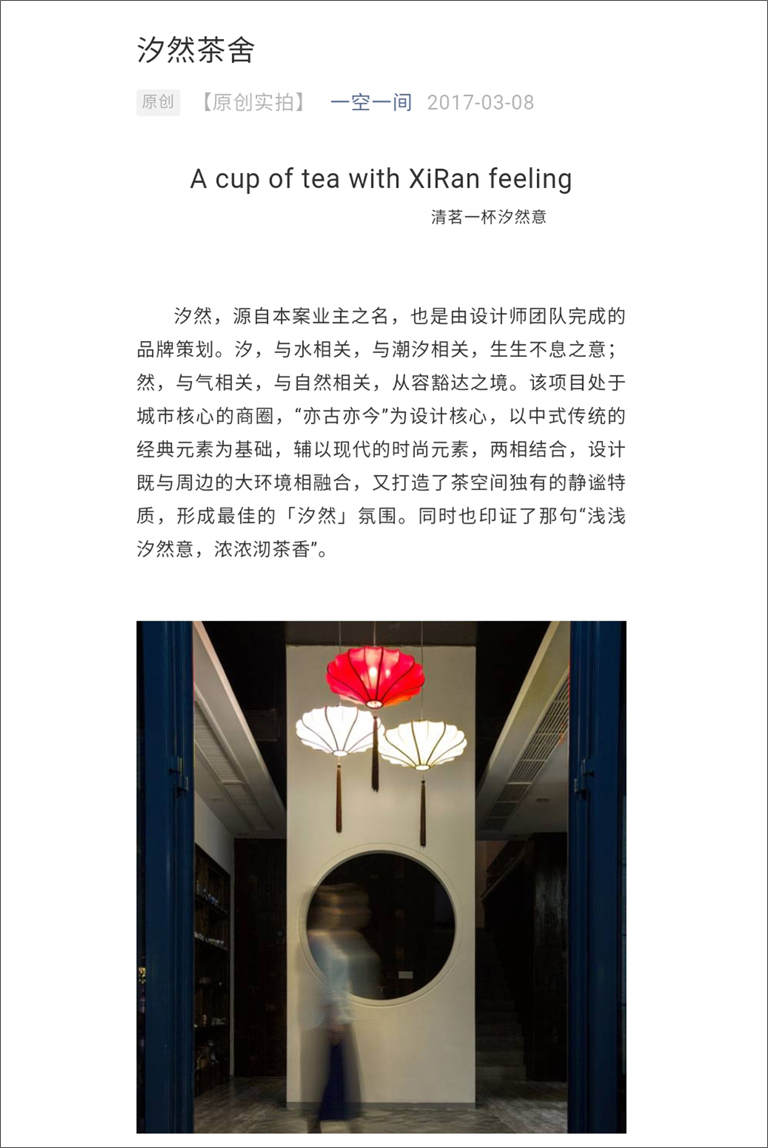 汐然茶舍

原创 【原创实拍】 一空一间 2017-03-08

A cup of tea with XiRan feeling

清茗一杯汐然意

汐然，源自本案业主之名，也是由设计师团队完成的品牌策划。汐，与水相关，与潮汐相关，生生不息之意；然，与气相关，与自然相关，从容豁达之境。该项目处于城市核心的商圈，“亦古亦今”为设计核心，以中式传统的经典元素为基础，辅以现代的时尚元素，两相结合，设计既与周边的大环境相融合，又打造了茶空间独有的静谧特质，形成最佳的「汐然」氛围。同时也印证了那句“浅浅汐然意，浓浓沏茶香”。